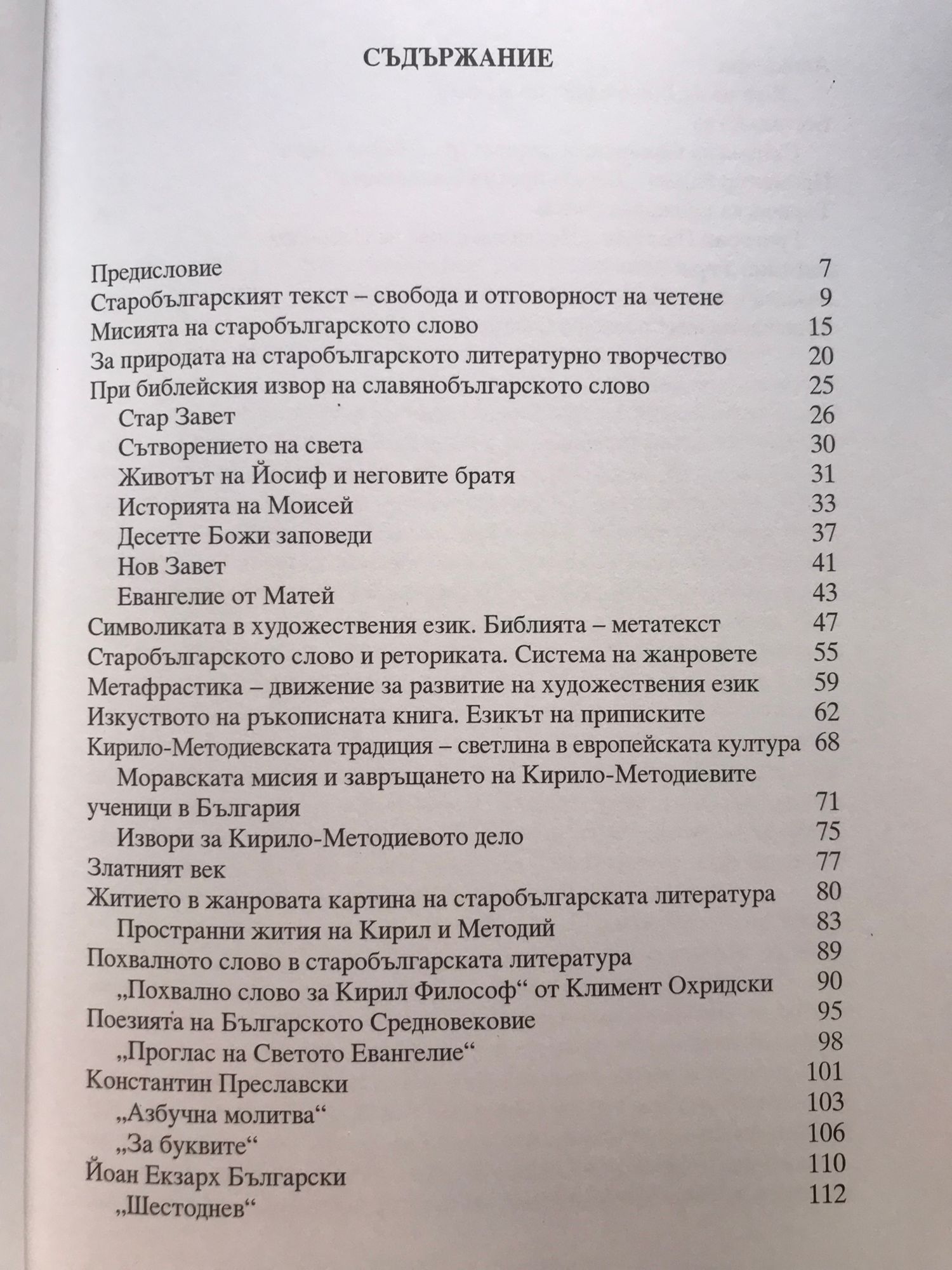 СЪДЪРЖАНИЕ

Предисловие 7
Старобългарският текст – свобода и отговорност на четене 9
Мисията на старобългарското слово 15
За природата на старобългарското литературно творчество 20
При библейския извор на славянобългарското слово 25
Стар Завет 26
Сътворението на света 30
Животът на Йосиф и неговите братя 31
Историята на Моисей 33
Десетте Божи заповеди 37
Нов Завет 41
Евангелие от Матей 43
Символиката в художествения език. Библията – метатекст 47
Старобългарското слово и реториката. Система на жанровете 55
Метафрастика – движение за развитие на художествения език 59
Изкуството на ръкописната книга. Езикът на приписките 62
Кирило-Методиевската традиция – светлина в европейската култура 68
Моравската мисия и завръщането на Кирило-Методиевите ученици в България 71
Извори за Кирило-Методиевото дело 75
Златният век 77
Житието в жанровата картина на старобългарската литература 80
Пространни жития на Кирил и Методий 83
Похвалното слово в старобългарската литература 89
„Похвално слово за Кирил Философ“ от Климент Охридски 90
Поезията на Българското Средновековие 95
„Проглас на Светото Евангелие“ 98
Константин Преславски 101
„Азбучна молитва“ 103
„За буквите“ 106
Йоан Екзарх Български 110
„Шестоднев“ 112